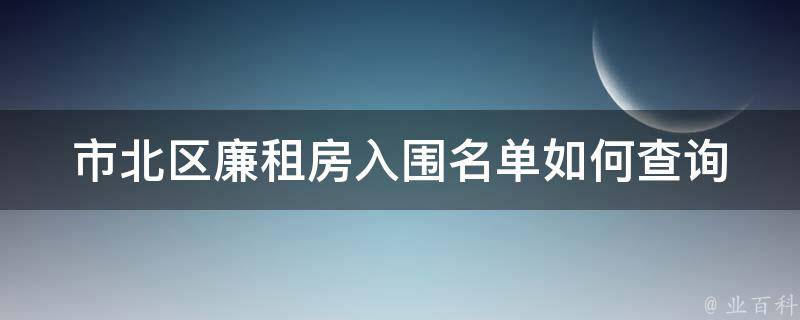 市北区廉租房入围名单如何查询

@ 业百科